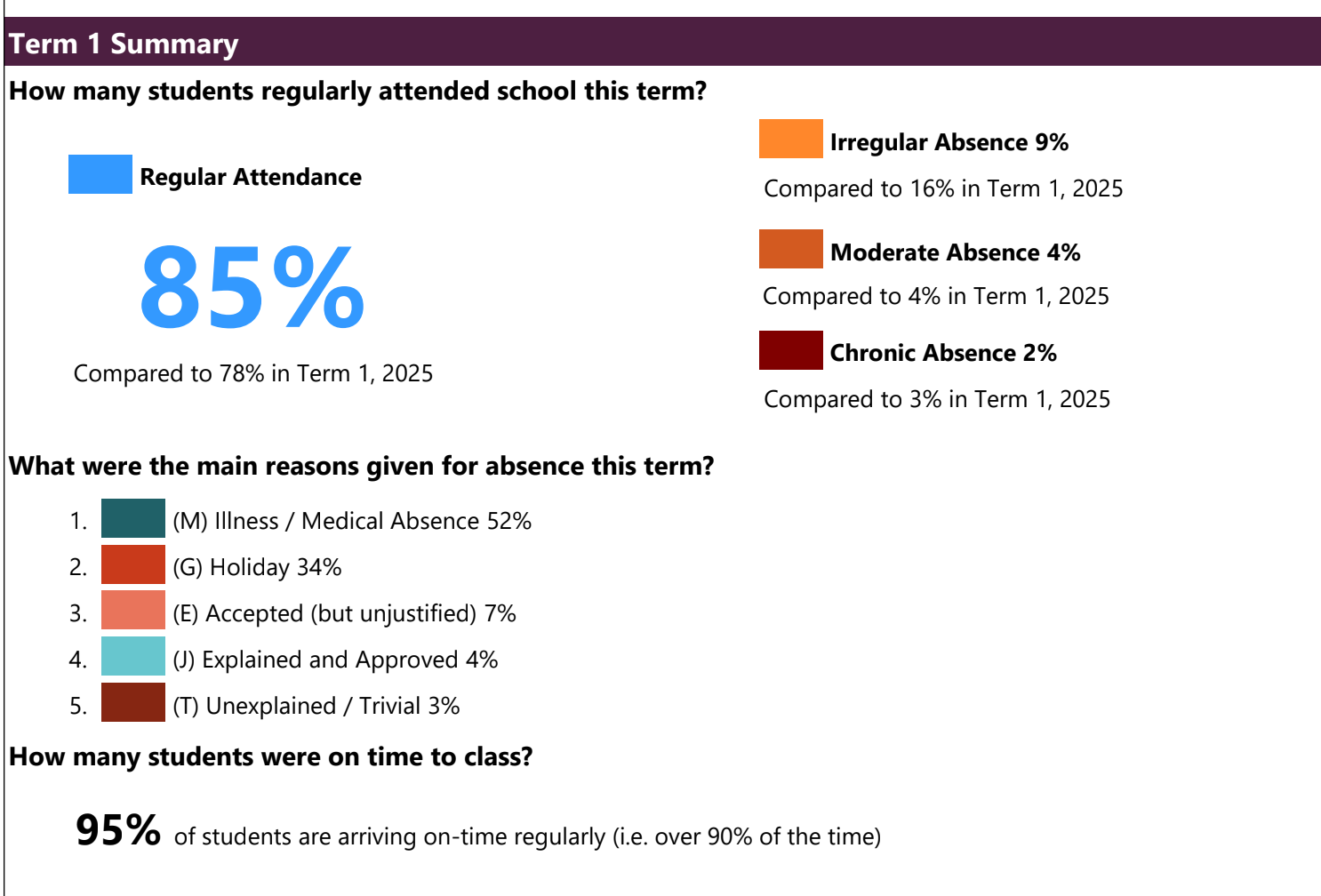 Term 1 Summary

How many students regularly attended school this term?

Regular Attendance

85%

Compared to 78% in Term 1, 2025

Irregular Absence 9%

Compared to 16% in Term 1, 2025

Moderate Absence 4%

Compared to 4% in Term 1, 2025

Chronic Absence 2%

Compared to 3% in Term 1, 2025

What were the main reasons given for absence this term?

1. (M) Illness / Medical Absence 52%
2. (G) Holiday 34%
3. (E) Accepted (but unjustified) 7%
4. (J) Explained and Approved 4%
5. (T) Unexplained / Trivial 3%

How many students were on time to class?

95% of students are arriving on-time regularly (i.e. over 90% of the time)